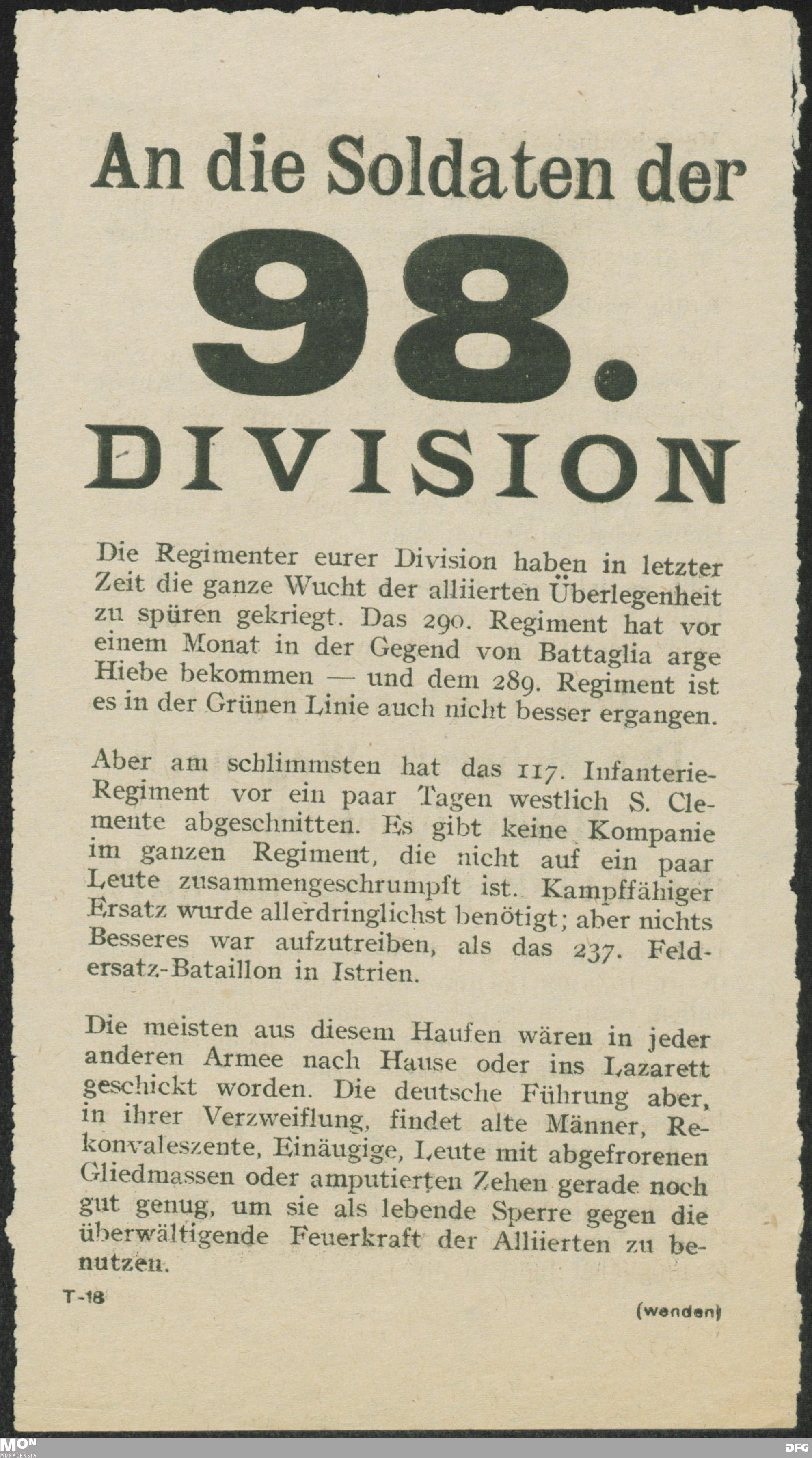 An die Soldaten der

98.

DIVISION

Die Regimenter eurer Division haben in letzter Zeit die ganze Wucht der alliierten Überlegenheit zu spüren gekriegt. Das 290. Regiment hat vor einem Monat in der Gegend von Battaglia arge Hiebe bekommen — und dem 289. Regiment ist es in der Grünen Linie auch nicht besser ergangen.

Aber am schlimmsten hat das 117. Infanterie-Regiment vor ein paar Tagen westlich S. Clemente abgeschnitten. Es gibt keine Kompanie im ganzen Regiment, die nicht auf ein paar Leute zusammengeschrumpft ist. Kampffähiger Ersatz wurde allerdringlichst benötigt; aber nichts Besseres war aufzutreiben, als das 237. Feldersatz-Bataillon in Istrien.

Die meisten aus diesem Haufen wären in jeder anderen Armee nach Hause oder ins Lazarett geschickt worden. Die deutsche Führung aber, in ihrer Verzweiflung, findet alte Männer, Rekonvaleszente, Einäugige, Leute mit abgefrorenen Gliedmassen oder amputierten Zehen gerade noch gut genug, um sie als lebende Sperre gegen die überwältigende Feuerkraft der Alliierten zu benutzen.

T-18

(wenden)

MON MONACENSIA

DFG